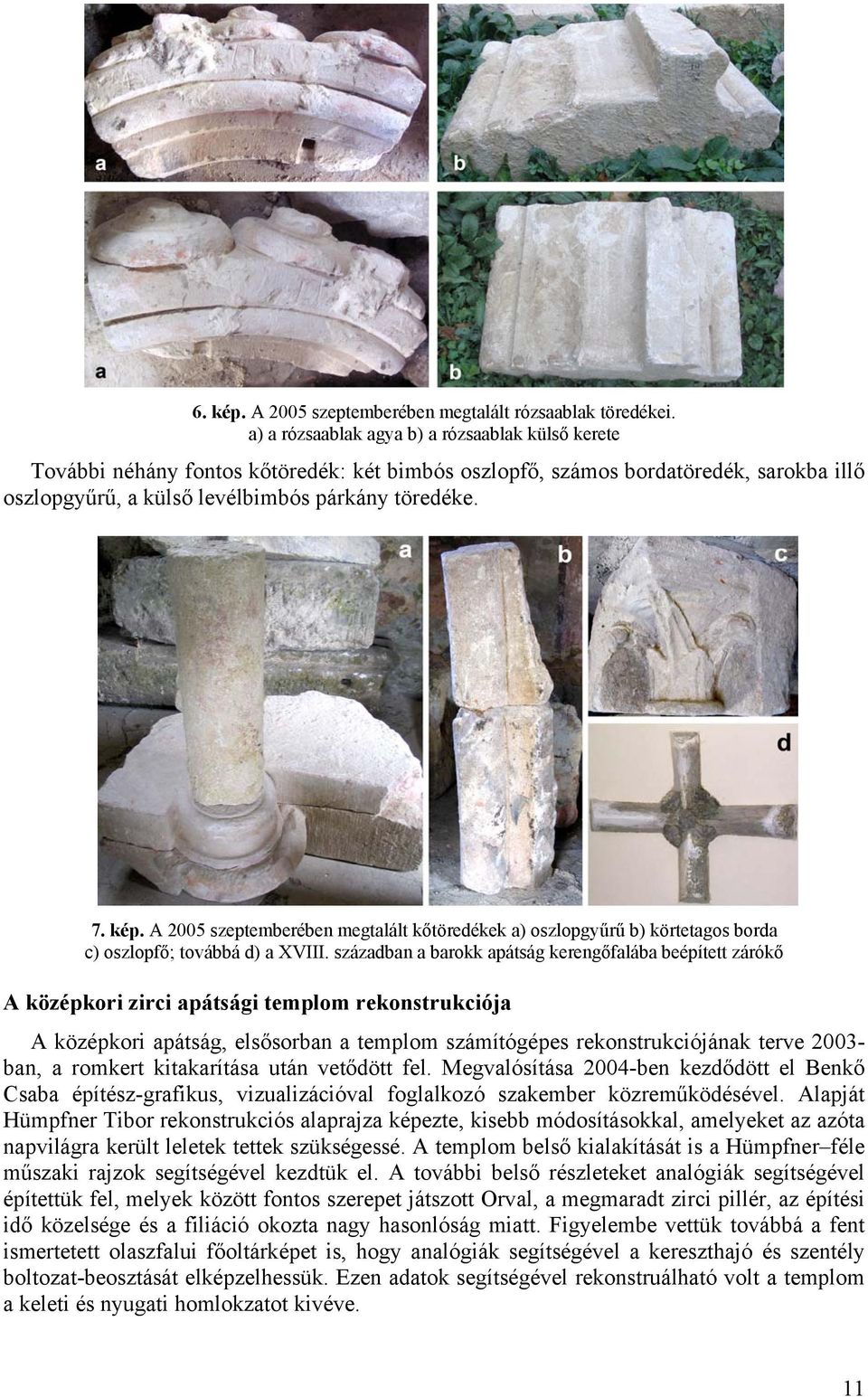 a

b

a

b

6. kép. A 2005 szeptemberében megtalált rózsaablak töredékei.
a) a rózsaablak agya b) a rózsaablak külső kerete

További néhány fontos kőtöredék: két bimbós oszlopfő, számos bordatöredék, sarokba illő oszlopgyűrű, a külső levélbimbós párkány töredéke.

a

b

c

d

7. kép. A 2005 szeptemberében megtalált kőtöredékek a) oszlopgyűrű b) körtetagos borda c) oszlopfő; továbbá d) a XVIII. században a barokk apátság kerengőfalába beépített zárókő

A középkori zirci apátsági templom rekonstrukciója

A középkori apátság, elsősorban a templom számítógépes rekonstrukciójának terve 2003-ban, a romkert kitakarítása után vetődött fel. Megvalósítása 2004-ben kezdődött el Benkő Csaba építész-grafikus, vizualizációval foglalkozó szakember közreműködésével. Alapját Hümpfner Tibor rekonstrukciós alaprajza képezte, kisebb módosításokkal, amelyeket az azóta napvilágra került leletek tettek szükségessé. A templom belső kialakítását is a Hümpfner–féle műszaki rajzok segítségével kezdtük el. A további belső részleteket analógiák segítségével építettük fel, melyek között fontos szerepet játszott Orval, a megmaradt zirci pillér, az építési idő közelsége és a filiáció okozta nagy hasonlóság miatt. Figyelembe vettük továbbá a fent ismertetett olaszfalui főoltárképet is, hogy analógiák segítségével a kereszthajó és szentély boltozat-beosztását elképzelhessük. Ezen adatok segítségével rekonstruálható volt a templom a keleti és nyugati homlokzatot kivéve.

11